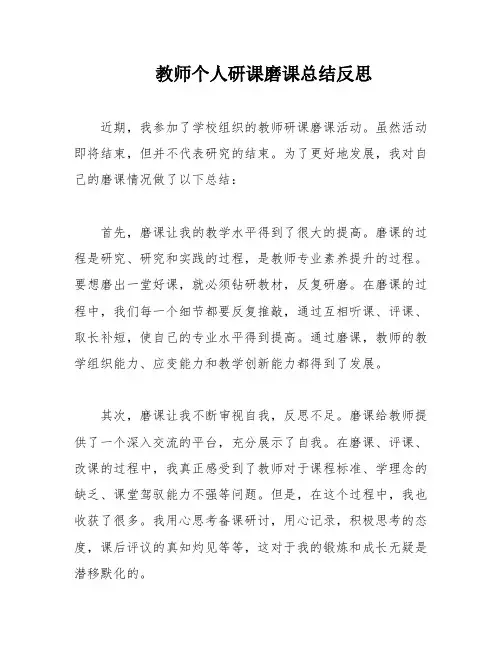 教师个人研课磨课总结反思

近期，我参加了学校组织的教师研课磨课活动。虽然活动即将结束，但并不代表研究的结束。为了更好地发展，我对自己的磨课情况做了以下总结：

首先，磨课让我的教学水平得到了很大的提高。磨课的过程是研究、研究和实践的过程，是教师专业素养提升的过程。要想磨出一堂好课，就必须钻研教材，反复研磨。在磨课的过程中，我们每一个细节都要反复推敲，通过互相听课、评课、取长补短，使自己的专业水平得到提高。通过磨课，教师的教学组织能力、应变能力和教学创新能力都得到了发展。

其次，磨课让我不断审视自我，反思不足。磨课给教师提供了一个深入交流的平台，充分展示了自我。在磨课、评课、改课的过程中，我真正感受到了教师对于课程标准、学理念的缺乏、课堂驾驭能力不强等问题。但是，在这个过程中，我也收获了很多。我用心思考备课研讨，用心记录，积极思考的态度，课后评议的真知灼见等等，这对于我的锻炼和成长无疑是潜移默化的。